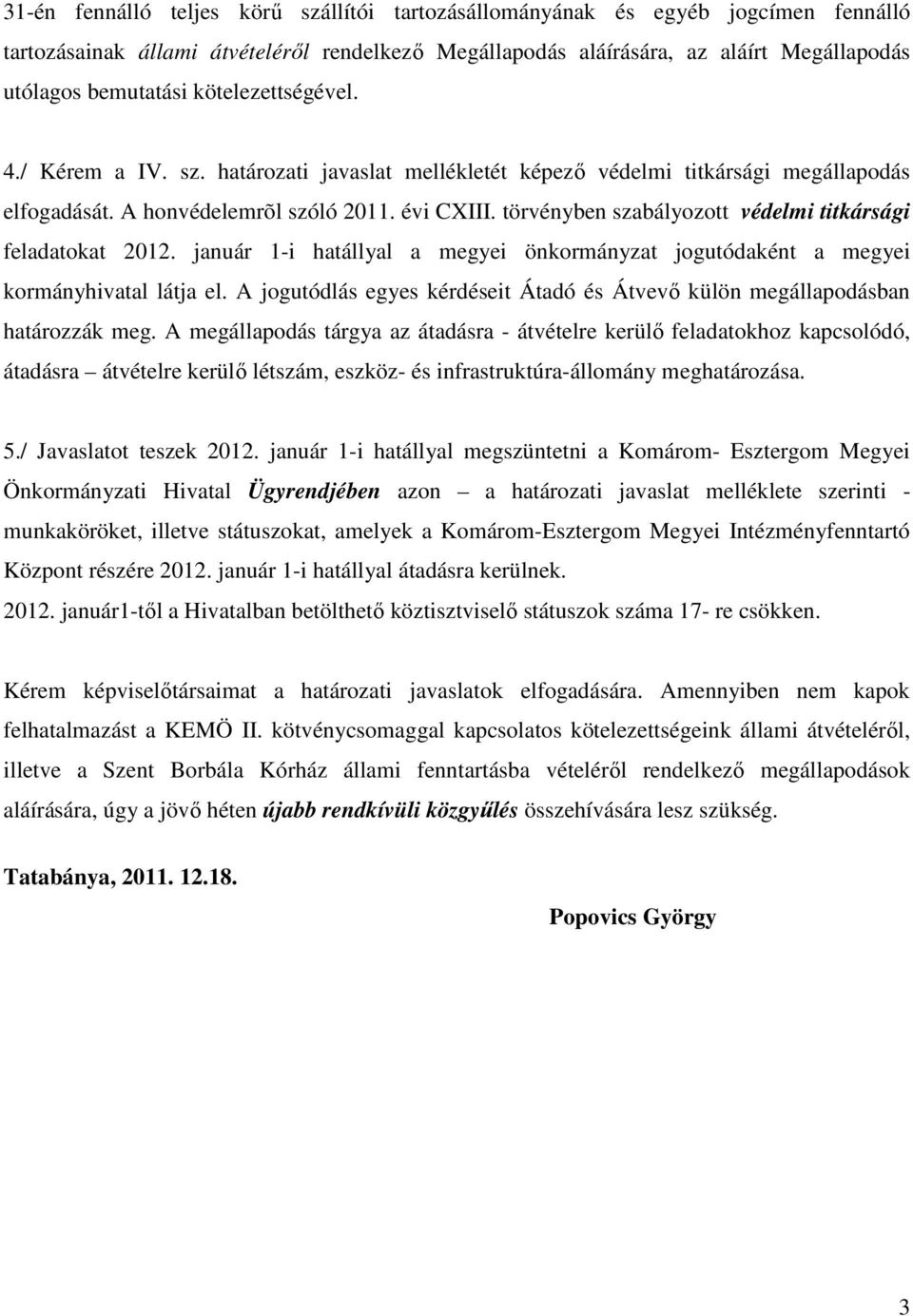 31-én fennálló teljes körű szállítói tartozásállományának és egyéb jogcímen fennálló tartozásainak állami átvételéről rendelkező Megállapodás aláírására, az aláírt Megállapodás utólagos bemutatási kötelezettségével.

4./ Kérem a IV. sz. határozati javaslat mellékletét képező védelmi titkársági megállapodás elfogadását. A honvédelemrõl szóló 2011. évi CXIII. törvényben szabályozott védelmi titkársági feladatokat 2012. január 1-i hatállyal a megyei önkormányzat jogutódaként a megyei kormányhivatal látja el. A jogutódlás egyes kérdéseit Átadó és Átvevő külön megállapodásban határozzák meg. A megállapodás tárgya az átadásra - átvételre kerülő feladatokhoz kapcsolódó, átadásra – átvételre kerülő létszám, eszköz- és infrastruktúra-állomány meghatározása.

5./ Javaslatot teszek 2012. január 1-i hatállyal megszüntetni a Komárom- Esztergom Megyei Önkormányzati Hivatal Ügyrendjében azon – a határozati javaslat melléklete szerinti - munkaköröket, illetve státuszokat, amelyek a Komárom-Esztergom Megyei Intézményfenntartó Központ részére 2012. január 1-i hatállyal átadásra kerülnek.
2012. január1-től a Hivatalban betölthető köztisztviselő státuszok száma 17- re csökken.

Kérem képviselőtársaimat a határozati javaslatok elfogadására. Amennyiben nem kapok felhatalmazást a KEMÖ II. kötvénycsomaggal kapcsolatos kötelezettségeink állami átvételéről, illetve a Szent Borbála Kórház állami fenntartásba vételéről rendelkező megállapodások aláírására, úgy a jövő héten újabb rendkívüli közgyűlés összehívására lesz szükség.

Tatabánya, 2011. 12.18.

Popovics György

3